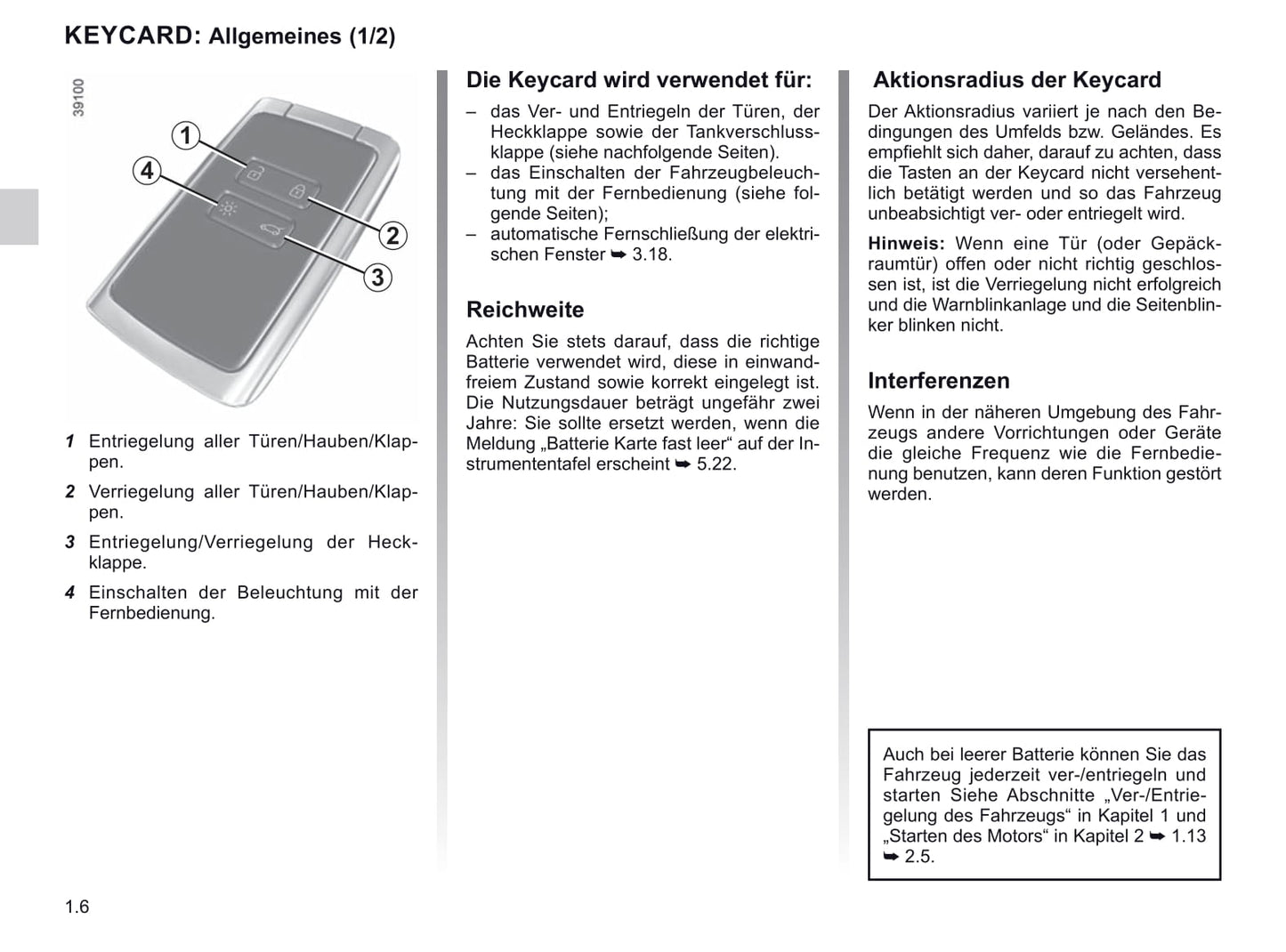 KEYCARD: Allgemeines (1/2)

39100

1

4

2

3

1 Entriegelung aller Türen/Hauben/Klappen.

2 Verriegelung aller Türen/Hauben/Klappen.

3 Entriegelung/Verriegelung der Heckklappe.

4 Einschalten der Beleuchtung mit der Fernbedienung.

Die Keycard wird verwendet für:

– das Ver- und Entriegeln der Türen, der Heckklappe sowie der Tankverschlussklappe (siehe nachfolgende Seiten).
– das Einschalten der Fahrzeugbeleuchtung mit der Fernbedienung (siehe folgende Seiten);
– automatische Fernschließung der elektrischen Fenster ➥ 3.18.

Reichweite

Achten Sie stets darauf, dass die richtige Batterie verwendet wird, diese in einwandfreiem Zustand sowie korrekt eingelegt ist. Die Nutzungsdauer beträgt ungefähr zwei Jahre: Sie sollte ersetzt werden, wenn die Meldung „Batterie Karte fast leer“ auf der Instrumententafel erscheint ➥ 5.22.

Aktionsradius der Keycard

Der Aktionsradius variiert je nach den Bedingungen des Umfelds bzw. Geländes. Es empfiehlt sich daher, darauf zu achten, dass die Tasten an der Keycard nicht versehentlich betätigt werden und so das Fahrzeug unbeabsichtigt ver- oder entriegelt wird.

Hinweis: Wenn eine Tür (oder Gepäckraumtür) offen oder nicht richtig geschlossen ist, ist die Verriegelung nicht erfolgreich und die Warnblinkanlage und die Seitenblinker blinken nicht.

Interferenzen

Wenn in der näheren Umgebung des Fahrzeugs andere Vorrichtungen oder Geräte die gleiche Frequenz wie die Fernbedienung benutzen, kann deren Funktion gestört werden.

Auch bei leerer Batterie können Sie das Fahrzeug jederzeit ver-/entriegeln und starten Siehe Abschnitte „Ver-/Entriegelung des Fahrzeugs“ in Kapitel 1 und „Starten des Motors“ in Kapitel 2 ➥ 1.13 ➥ 2.5.

1.6